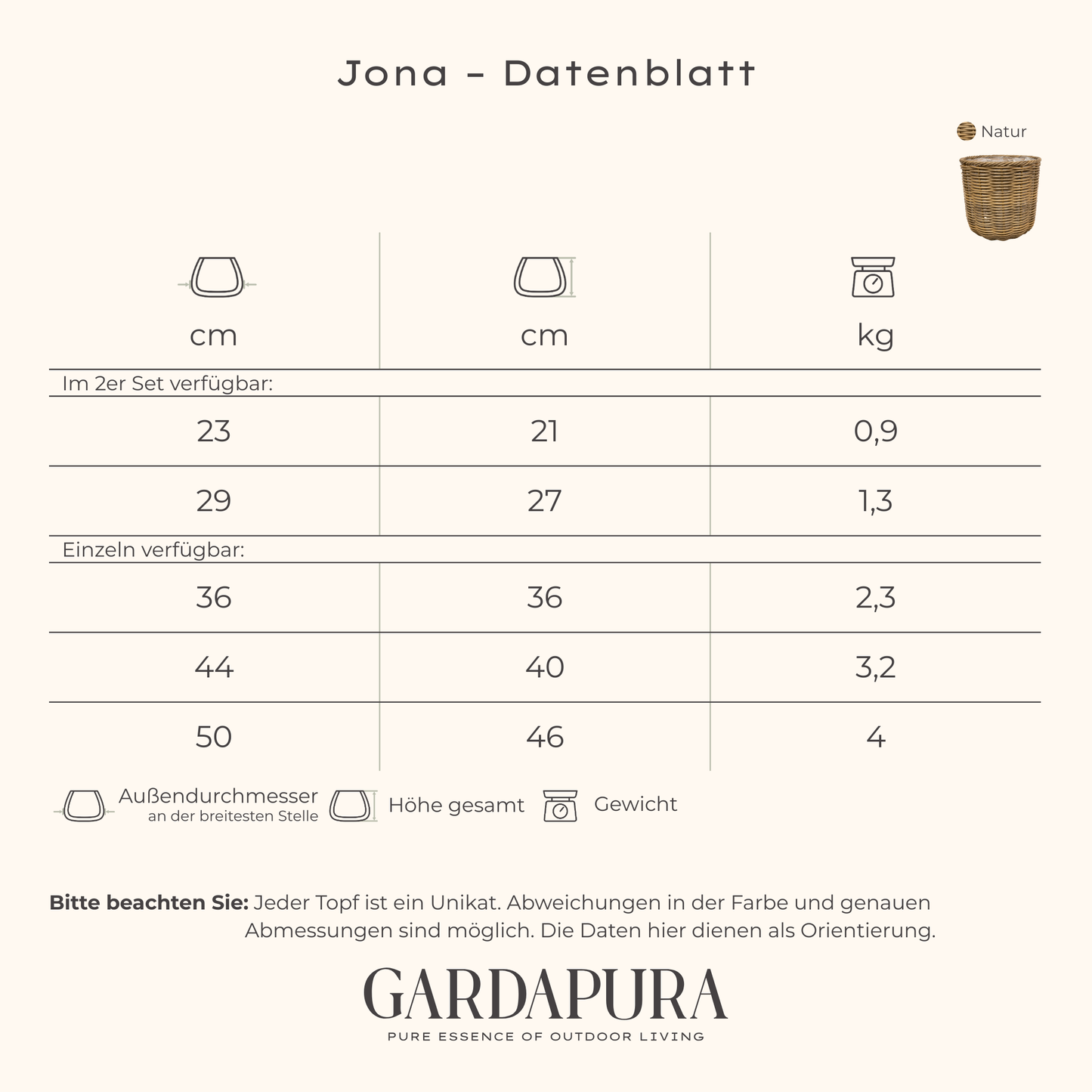 Jona - Datenblatt

Natur

| cm | cm | kg |
|---|---|---|
| Im 2er Set verfügbar: | | |
| 23 | 21 | 0,9 |
| 29 | 27 | 1,3 |
| Einzeln verfügbar: | | |
| 36 | 36 | 2,3 |
| 44 | 40 | 3,2 |
| 50 | 46 | 4 |

Außendurchmesser an der breitesten Stelle Höhe gesamt Gewicht

**Bitte beachten Sie:** Jeder Topf ist ein Unikat. Abweichungen in der Farbe und genauen Abmessungen sind möglich. Die Daten hier dienen als Orientierung.

GARDAPURA
PURE ESSENCE OF OUTDOOR LIVING